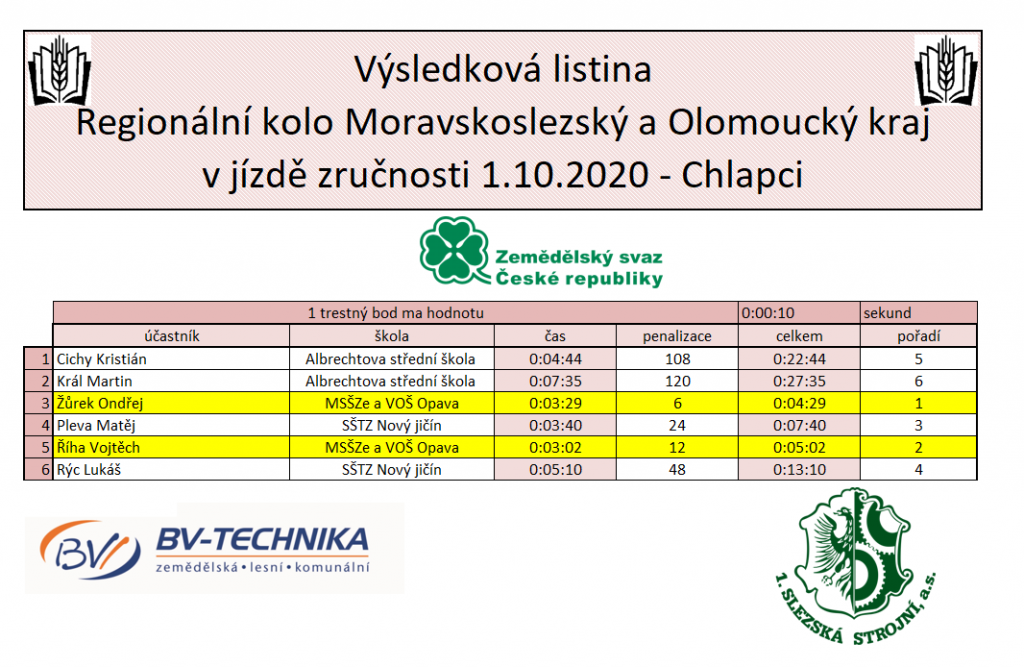 Výsledková listina
Regionální kolo Moravskoslezský a Olomoucký kraj
v jízdě zručnosti 1.10.2020 - Chlapci

Zemědělský svaz České republiky

| | 1 trestný bod ma hodnotu | | | | 0:00:10 | sekund |
|---|---|---|---|---|---|---|
| | účastník | škola | čas | penalizace | celkem | pořadí |
| 1 | Cichy Kristián | Albrechtova střední škola | 0:04:44 | 108 | 0:22:44 | 5 |
| 2 | Král Martin | Albrechtova střední škola | 0:07:35 | 120 | 0:27:35 | 6 |
| 3 | Žůrek Ondřej | MSŠZe a VOŠ Opava | 0:03:29 | 6 | 0:04:29 | 1 |
| 4 | Pleva Matěj | SŠTZ Nový jičín | 0:03:40 | 24 | 0:07:40 | 3 |
| 5 | Říha Vojtěch | MSŠZe a VOŠ Opava | 0:03:02 | 12 | 0:05:02 | 2 |
| 6 | Rýc Lukáš | SŠTZ Nový jičín | 0:05:10 | 48 | 0:13:10 | 4 |

BV BV-TECHNIKA
zemědělská • lesní • komunální

1. SLEZSKÁ STROJNÍ, a.s.